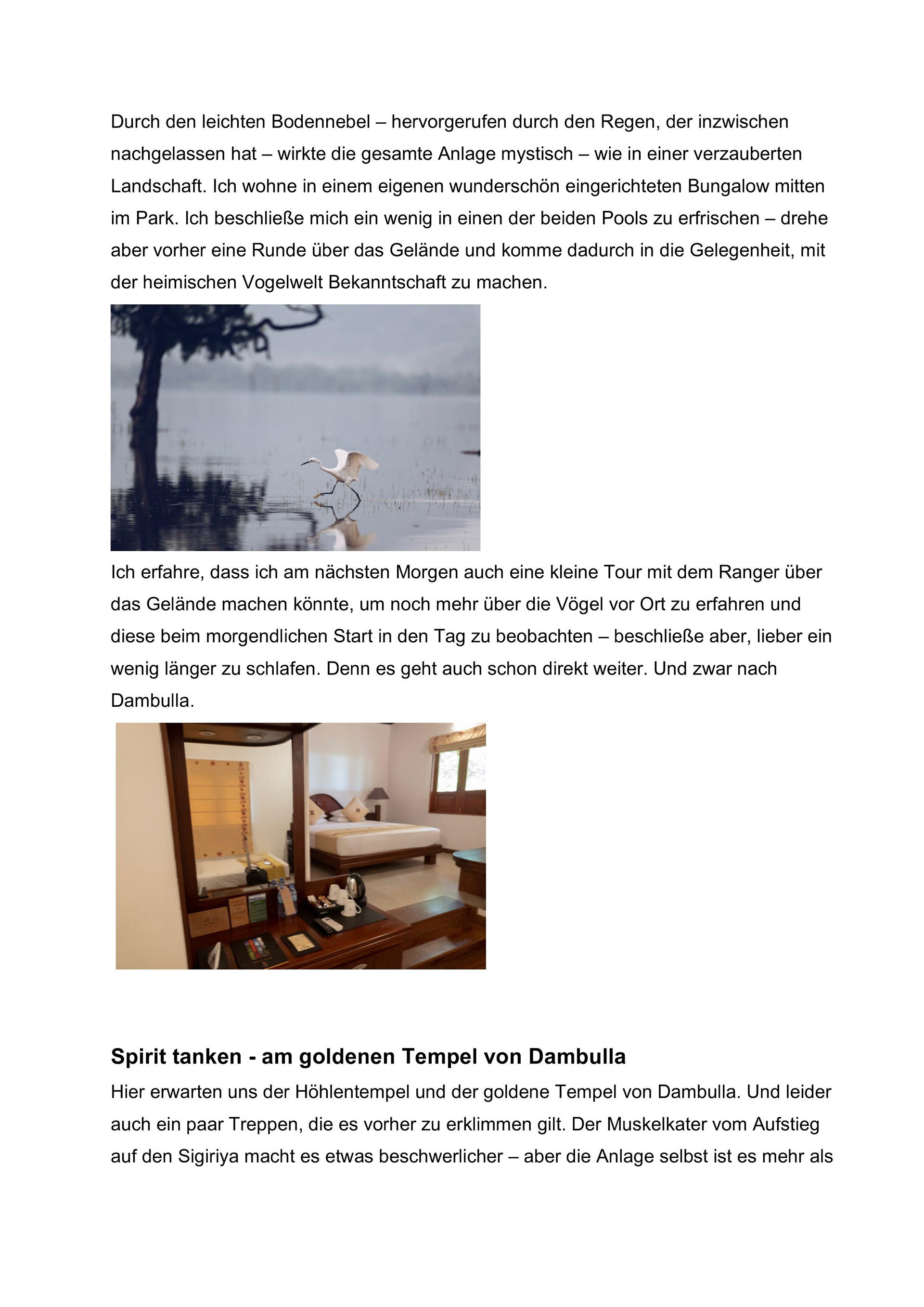 Durch den leichten Bodennebel – hervorgerufen durch den Regen, der inzwischen nachgelassen hat – wirkte die gesamte Anlage mystisch – wie in einer verzauberten Landschaft. Ich wohne in einem eigenen wunderschön eingerichteten Bungalow mitten im Park. Ich beschließe mich ein wenig in einen der beiden Pools zu erfrischen – drehe aber vorher eine Runde über das Gelände und komme dadurch in die Gelegenheit, mit der heimischen Vogelwelt Bekanntschaft zu machen.

Ich erfahre, dass ich am nächsten Morgen auch eine kleine Tour mit dem Ranger über das Gelände machen könnte, um noch mehr über die Vögel vor Ort zu erfahren und diese beim morgendlichen Start in den Tag zu beobachten – beschließe aber, lieber ein wenig länger zu schlafen. Denn es geht auch schon direkt weiter. Und zwar nach Dambulla.

Spirit tanken - am goldenen Tempel von Dambulla

Hier erwarten uns der Höhlentempel und der goldene Tempel von Dambulla. Und leider auch ein paar Treppen, die es vorher zu erklimmen gilt. Der Muskelkater vom Aufstieg auf den Sigiriya macht es etwas beschwerlicher – aber die Anlage selbst ist es mehr als